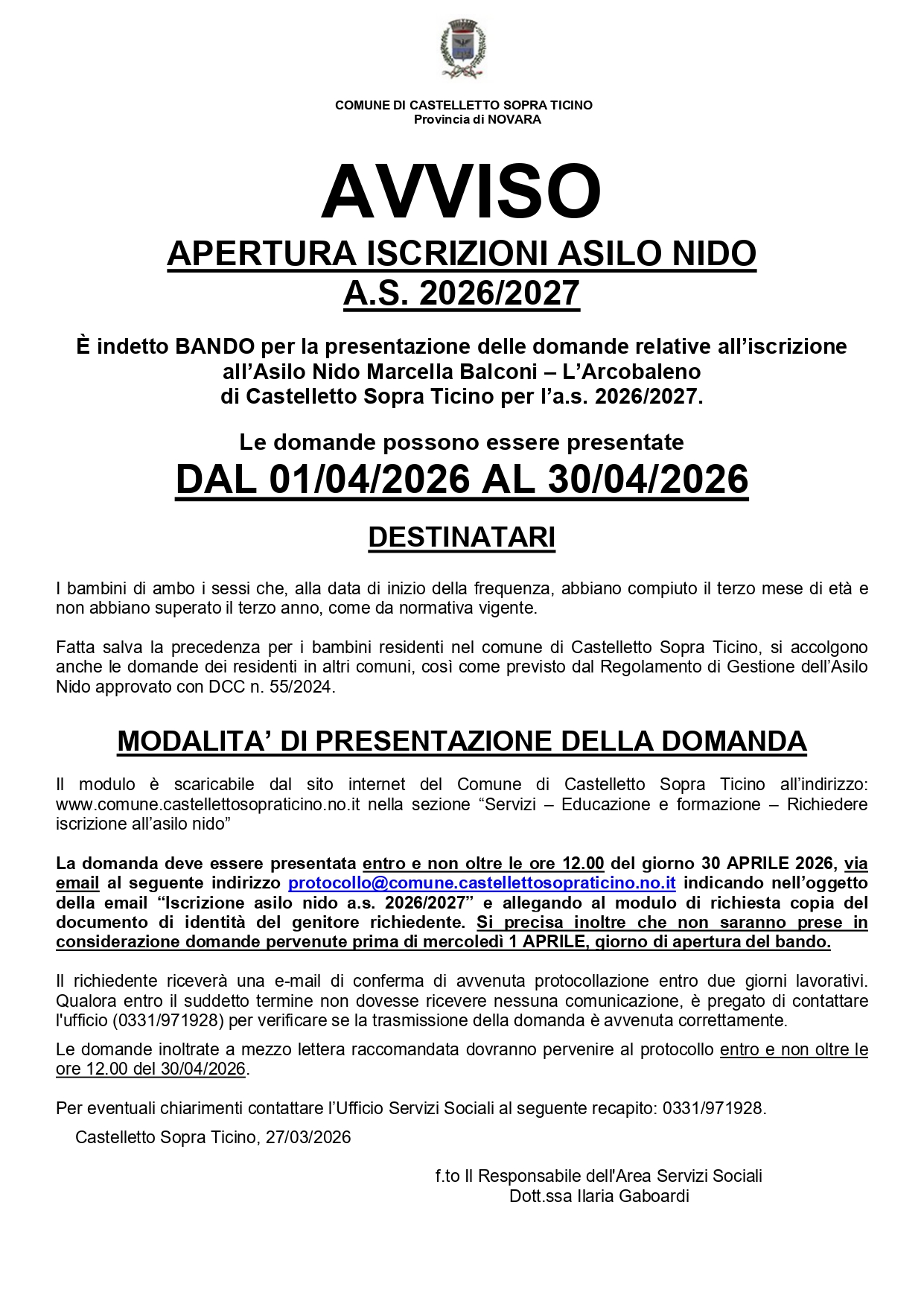 COMUNE DI CASTELLETTO SOPRA TICINO
Provincia di NOVARA

AVVISO

APERTURA ISCRIZIONI ASILO NIDO
A.S. 2026/2027

È indetto BANDO per la presentazione delle domande relative all'iscrizione all'Asilo Nido Marcella Balconi – L'Arcobaleno di Castelletto Sopra Ticino per l'a.s. 2026/2027.

Le domande possono essere presentate
DAL 01/04/2026 AL 30/04/2026

DESTINATARI

I bambini di ambo i sessi che, alla data di inizio della frequenza, abbiano compiuto il terzo mese di età e non abbiano superato il terzo anno, come da normativa vigente.

Fatta salva la precedenza per i bambini residenti nel comune di Castelletto Sopra Ticino, si accolgono anche le domande dei residenti in altri comuni, così come previsto dal Regolamento di Gestione dell'Asilo Nido approvato con DCC n. 55/2024.

MODALITA' DI PRESENTAZIONE DELLA DOMANDA

Il modulo è scaricabile dal sito internet del Comune di Castelletto Sopra Ticino all'indirizzo: www.comune.castellettosopraticino.no.it nella sezione "Servizi – Educazione e formazione – Richiedere iscrizione all'asilo nido"

La domanda deve essere presentata entro e non oltre le ore 12.00 del giorno 30 APRILE 2026, via email al seguente indirizzo protocollo@comune.castellettosopraticino.no.it indicando nell'oggetto della email "Iscrizione asilo nido a.s. 2026/2027" e allegando al modulo di richiesta copia del documento di identità del genitore richiedente. Si precisa inoltre che non saranno prese in considerazione domande pervenute prima di mercoledì 1 APRILE, giorno di apertura del bando.

Il richiedente riceverà una e-mail di conferma di avvenuta protocollazione entro due giorni lavorativi. Qualora entro il suddetto termine non dovesse ricevere nessuna comunicazione, è pregato di contattare l'ufficio (0331/971928) per verificare se la trasmissione della domanda è avvenuta correttamente.

Le domande inoltrate a mezzo lettera raccomandata dovranno pervenire al protocollo entro e non oltre le ore 12.00 del 30/04/2026.

Per eventuali chiarimenti contattare l'Ufficio Servizi Sociali al seguente recapito: 0331/971928.

Castelletto Sopra Ticino, 27/03/2026

f.to Il Responsabile dell'Area Servizi Sociali
Dott.ssa Ilaria Gaboardi